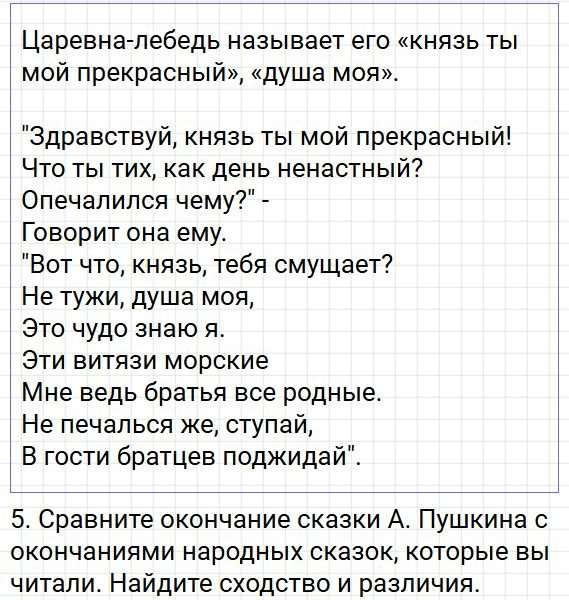 Царевна-лебедь называет его «князь ты мой прекрасный», «душа моя».

"Здравствуй, князь ты мой прекрасный!
Что ты тих, как день ненастный?
Опечалился чему?" -
Говорит она ему.
"Вот что, князь, тебя смущает?
Не тужи, душа моя,
Это чудо знаю я.
Эти витязи морские
Мне ведь братья все родные.
Не печалься же, ступай,
В гости братцев поджидай".

5. Сравните окончание сказки А. Пушкина с окончаниями народных сказок, которые вы читали. Найдите сходство и различия.